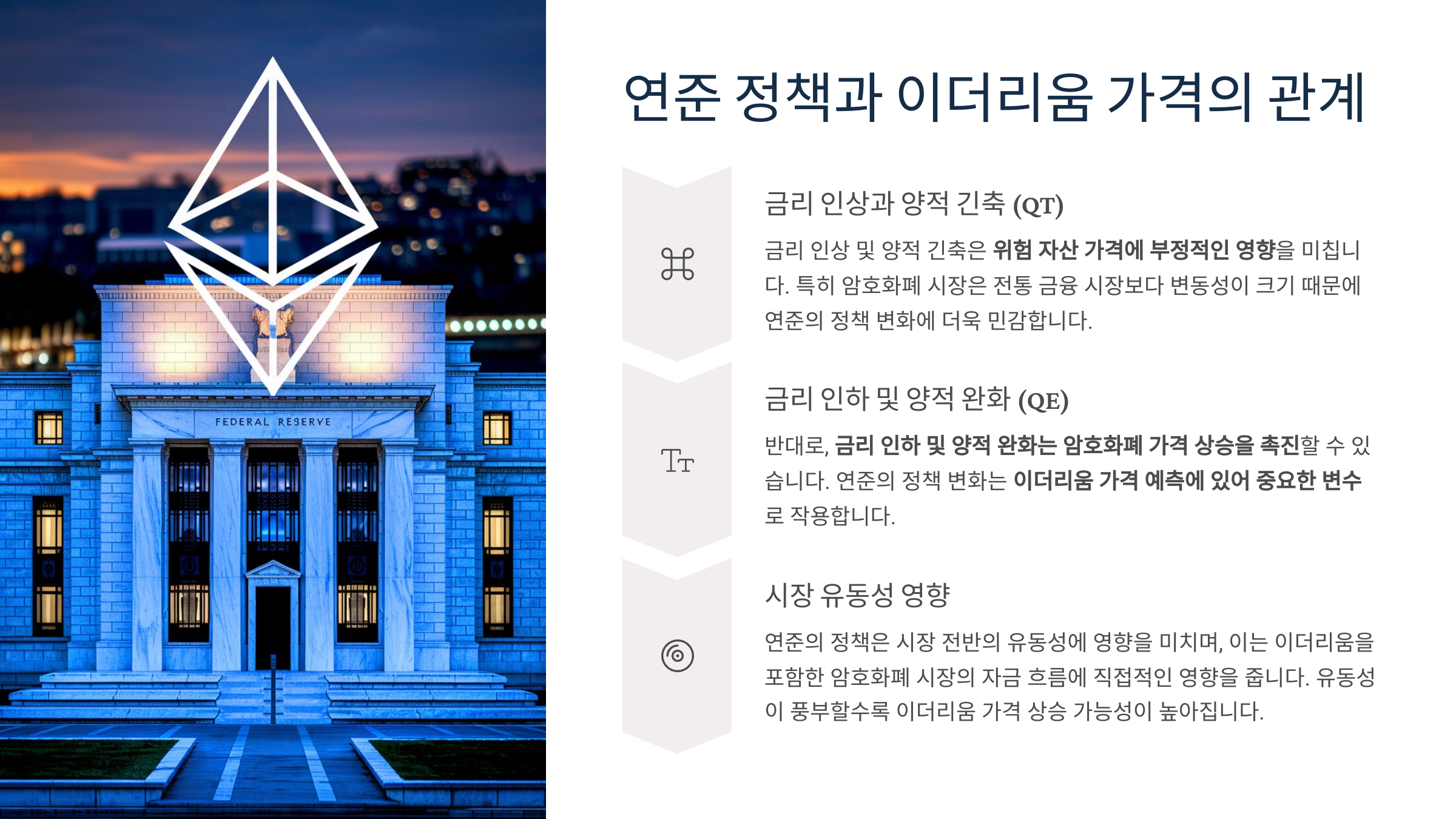 FEDERAL RESERVE

연준 정책과 이더리움 가격의 관계

금리 인상과 양적 긴축 (QT)

금리 인상 및 양적 긴축은 위험 자산 가격에 부정적인 영향을 미칩니다. 특히 암호화폐 시장은 전통 금융 시장보다 변동성이 크기 때문에 연준의 정책 변화에 더욱 민감합니다.

금리 인하 및 양적 완화 (QE)

반대로, 금리 인하 및 양적 완화는 암호화폐 가격 상승을 촉진할 수 있습니다. 연준의 정책 변화는 이더리움 가격 예측에 있어 중요한 변수로 작용합니다.

시장 유동성 영향

연준의 정책은 시장 전반의 유동성에 영향을 미치며, 이는 이더리움을 포함한 암호화폐 시장의 자금 흐름에 직접적인 영향을 줍니다. 유동성이 풍부할수록 이더리움 가격 상승 가능성이 높아집니다.